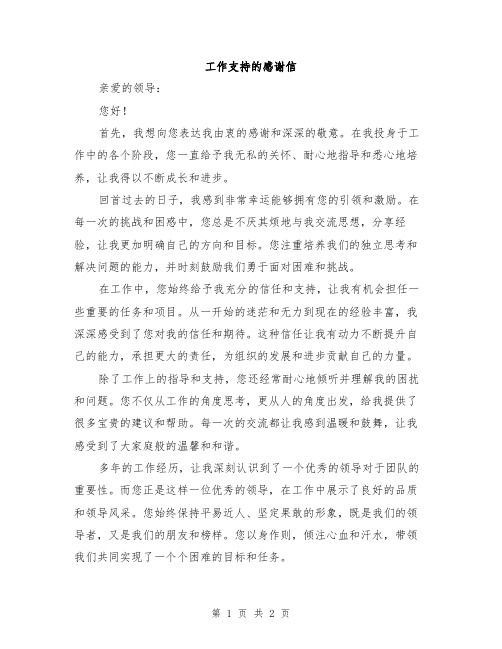 工作支持的感谢信

亲爱的领导：

您好！

首先，我想向您表达我由衷的感谢和深深的敬意。在我投身于工作中的各个阶段，您一直给予我无私的关怀、耐心地指导和悉心地培养，让我得以不断成长和进步。

回首过去的日子，我感到非常幸运能够拥有您的引领和激励。在每一次的挑战和困惑中，您总是不厌其烦地与我交流思想，分享经验，让我更加明确自己的方向和目标。您注重培养我们的独立思考和解决问题的能力，并时刻鼓励我们勇于面对困难和挑战。

在工作中，您始终给予我充分的信任和支持，让我有机会担任一些重要的任务和项目。从一开始的迷茫和无力到现在的经验丰富，我深深感受到了您对我的信任和期待。这种信任让我有动力不断提升自己的能力，承担更大的责任，为组织的发展和进步贡献自己的力量。

除了工作上的指导和支持，您还经常耐心地倾听并理解我的困扰和问题。您不仅从工作的角度思考，更从人的角度出发，给我提供了很多宝贵的建议和帮助。每一次的交流都让我感到温暖和鼓舞，让我感受到了大家庭般的温馨和和谐。

多年的工作经历，让我深刻认识到了一个优秀的领导对于团队的重要性。而您正是这样一位优秀的领导，在工作中展示了良好的品质和领导风采。您始终保持平易近人、坚定果敢的形象，既是我们的领导者，又是我们的朋友和榜样。您以身作则，倾注心血和汗水，带领我们共同实现了一个个困难的目标和任务。

第 1 页 共 2 页